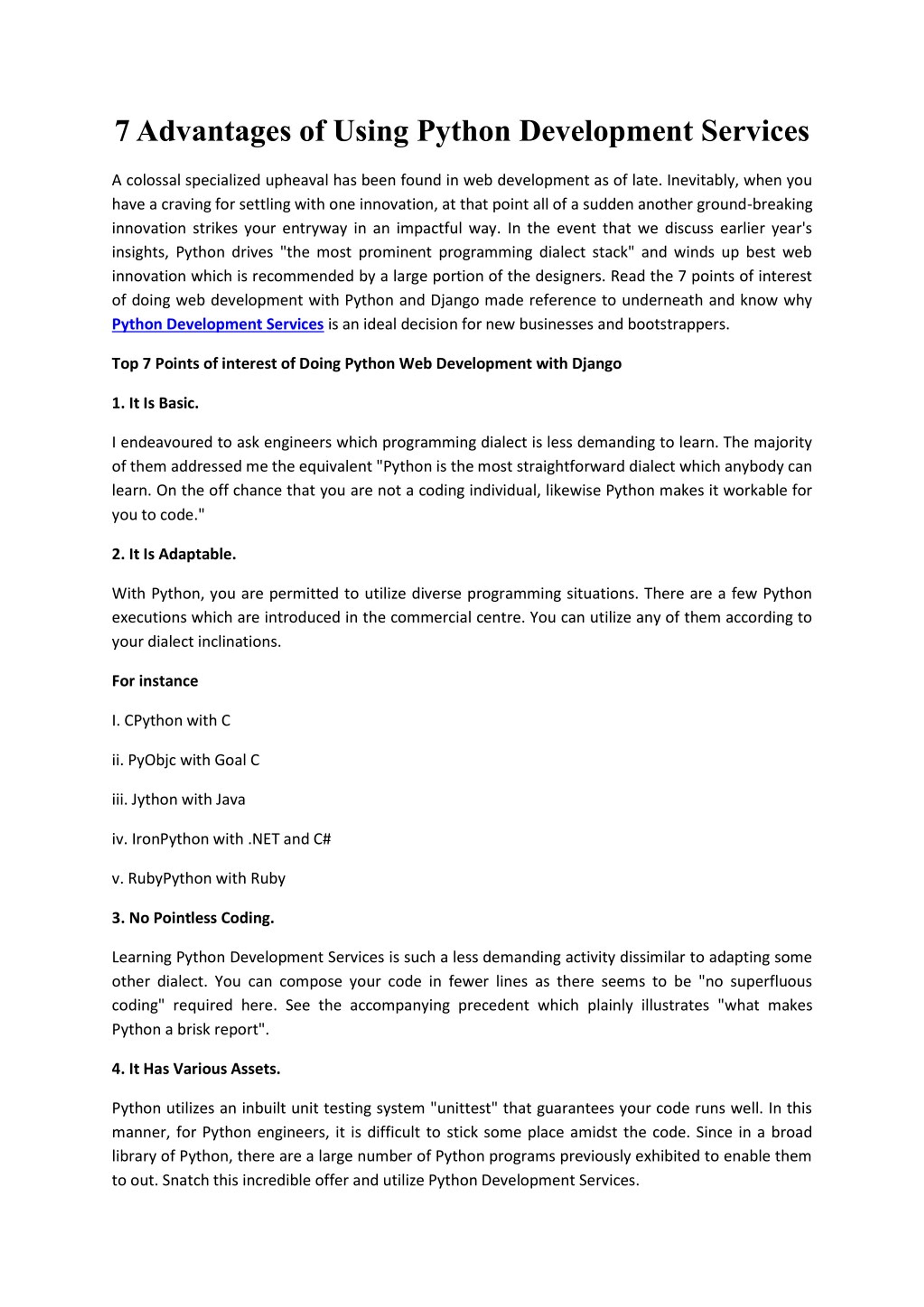 7 Advantages of Using Python Development Services

A colossal specialized upheaval has been found in web development as of late. Inevitably, when you have a craving for settling with one innovation, at that point all of a sudden another ground-breaking innovation strikes your entryway in an impactful way. In the event that we discuss earlier year's insights, Python drives "the most prominent programming dialect stack" and winds up best web innovation which is recommended by a large portion of the designers. Read the 7 points of interest of doing web development with Python and Django made reference to underneath and know why Python Development Services is an ideal decision for new businesses and bootstrappers.

Top 7 Points of interest of Doing Python Web Development with Django

1. It Is Basic.

I endeavoured to ask engineers which programming dialect is less demanding to learn. The majority of them addressed me the equivalent "Python is the most straightforward dialect which anybody can learn. On the off chance that you are not a coding individual, likewise Python makes it workable for you to code."

2. It Is Adaptable.

With Python, you are permitted to utilize diverse programming situations. There are a few Python executions which are introduced in the commercial centre. You can utilize any of them according to your dialect inclinations.

For instance

I. CPython with C

ii. PyObjc with Goal C

iii. Jython with Java

iv. IronPython with .NET and C#

v. RubyPython with Ruby

3. No Pointless Coding.

Learning Python Development Services is such a less demanding activity dissimilar to adapting some other dialect. You can compose your code in fewer lines as there seems to be "no superfluous coding" required here. See the accompanying precedent which plainly illustrates "what makes Python a brisk report".

4. It Has Various Assets.

Python utilizes an inbuilt unit testing system "unittest" that guarantees your code runs well. In this manner, for Python engineers, it is difficult to stick some place amidst the code. Since in a broad library of Python, there are a large number of Python programs previously exhibited to enable them to out. Snatch this incredible offer and utilize Python Development Services.